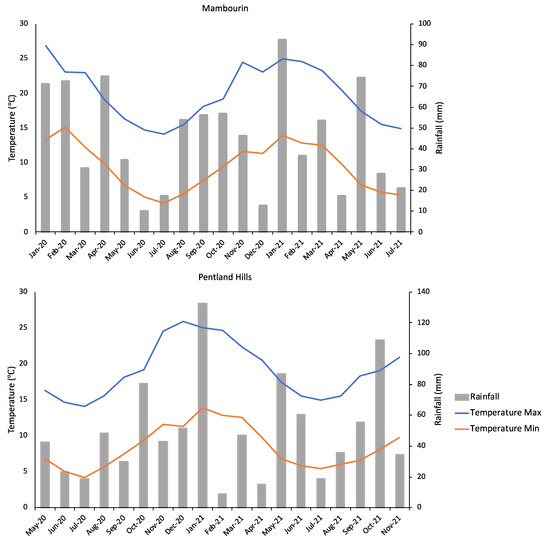 Mambourin

Temperature (°C)

30
25
20
15
10
5
0

Rainfall (mm)

100
90
80
70
60
50
40
30
20
10
0

Jan-20
Feb-20
Mar-20
Apr-20
May-20
Jun-20
Jul-20
Aug-20
Sep-20
Oct-20
Nov-20
Dec-20
Jan-21
Feb-21
Mar-21
Apr-21
May-21
Jun-21
Jul-21

Pentland Hills

Temperature (°C)

30
25
20
15
10
5
0

Rainfall (mm)

140
120
100
80
60
40
20
0

May-20
Jun-20
Jul-20
Aug-20
Sep-20
Oct-20
Nov-20
Dec-20
Jan-21
Feb-21
Mar-21
Apr-21
May-21
Jun-21
Jul-21
Aug-21
Sep-21
Oct-21
Nov-21

Rainfall
Temperature Max
Temperature Min